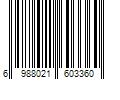 6 988021 603360